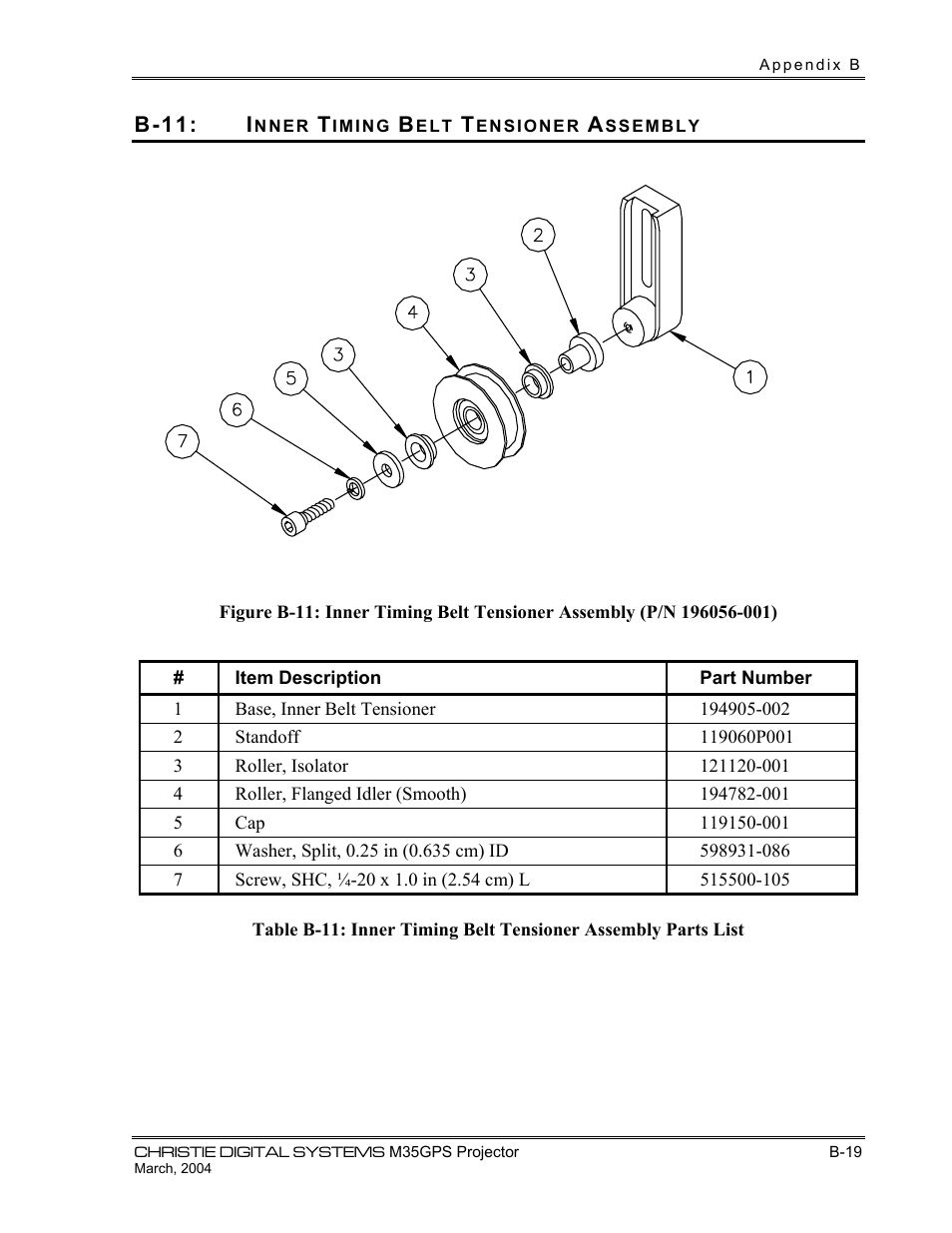 Appendix B

B-11: INNER TIMING BELT TENSIONER ASSEMBLY

2
3
4
3
5
6
7
1

Figure B-11: Inner Timing Belt Tensioner Assembly (P/N 196056-001)

| # | Item Description | Part Number |
|---|---|---|
| 1 | Base, Inner Belt Tensioner | 194905-002 |
| 2 | Standoff | 119060P001 |
| 3 | Roller, Isolator | 121120-001 |
| 4 | Roller, Flanged Idler (Smooth) | 194782-001 |
| 5 | Cap | 119150-001 |
| 6 | Washer, Split, 0.25 in (0.635 cm) ID | 598931-086 |
| 7 | Screw, SHC, ¼-20 x 1.0 in (2.54 cm) L | 515500-105 |

Table B-11: Inner Timing Belt Tensioner Assembly Parts List

CHRISTIE DIGITAL SYSTEMS M35GPS Projector
March, 2004
B-19